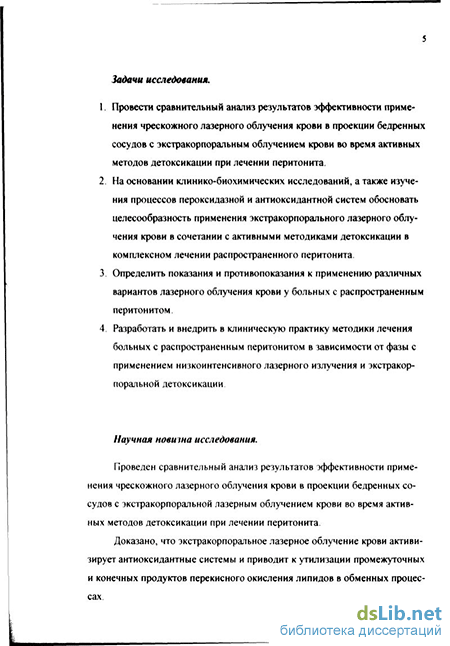 5

Задачи исследования.

1. Провести сравнительный анализ результатов эффективности применения чрескожного лазерного облучения крови в проекции бедренных сосудов с экстракорпоральным облучением крови во время активных методов детоксикации при лечении перитонита.
2. На основании клинико-биохимических исследований, а также изучения процессов пероксидазной и антиоксидантной систем обосновать целесообразность применения экстракорпорального лазерного облучения крови в сочетании с активными методиками детоксикации в комплексном лечении распространенного перитонита.
3. Определить показания и противопоказания к применению различных вариантов лазерного облучения крови у больных с распространенным перитонитом.
4. Разработать и внедрить в клиническую практику методики лечения больных с распространенным перитонитом в зависимости от фазы с применением низкоинтенсивного лазерного излучения и экстракорпоральной детоксикации.

Научная новизна исследования.

Проведен сравнительный анализ результатов эффективности применения чрескожного лазерного облучения крови в проекции бедренных сосудов с экстракорпоральной лазерным облучением крови во время активных методов детоксикации при лечении перитонита.

Доказано, что экстракорпоральное лазерное облучение крови активизирует антиоксидантные системы и приводит к утилизации промежуточных и конечных продуктов перекисного окисления липидов в обменных процессах.

dsLib.net
библиотека диссертаций